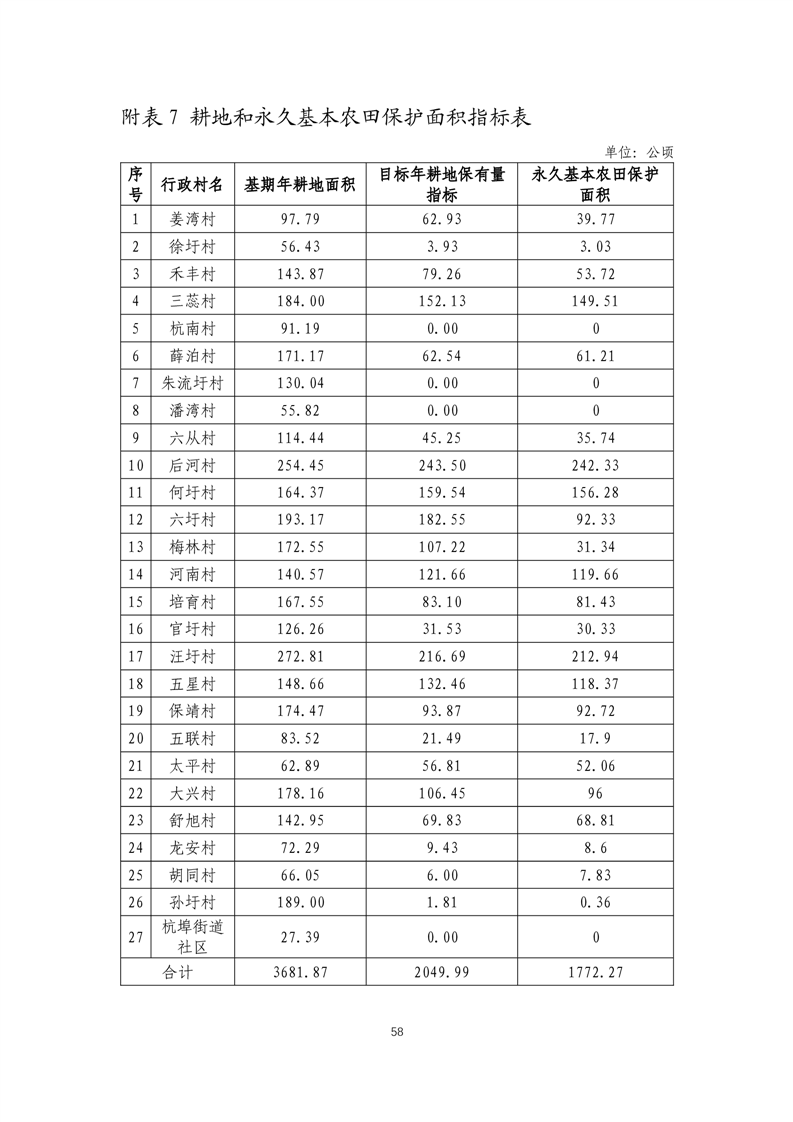 附表 7 耕地和永久基本农田保护面积指标表

单位：公顷

| 序号 | 行政村名 | 基期年耕地面积 | 目标年耕地保有量指标 | 永久基本农田保护面积 |
|---|---|---|---|---|
| 1 | 姜湾村 | 97.79 | 62.93 | 39.77 |
| 2 | 徐圩村 | 56.43 | 3.93 | 3.03 |
| 3 | 禾丰村 | 143.87 | 79.26 | 53.72 |
| 4 | 三蕊村 | 184.00 | 152.13 | 149.51 |
| 5 | 杭南村 | 91.19 | 0.00 | 0 |
| 6 | 薛泊村 | 171.17 | 62.54 | 61.21 |
| 7 | 朱流圩村 | 130.04 | 0.00 | 0 |
| 8 | 潘湾村 | 55.82 | 0.00 | 0 |
| 9 | 六从村 | 114.44 | 45.25 | 35.74 |
| 10 | 后河村 | 254.45 | 243.50 | 242.33 |
| 11 | 何圩村 | 164.37 | 159.54 | 156.28 |
| 12 | 六圩村 | 193.17 | 182.55 | 92.33 |
| 13 | 梅林村 | 172.55 | 107.22 | 31.34 |
| 14 | 河南村 | 140.57 | 121.66 | 119.66 |
| 15 | 培育村 | 167.55 | 83.10 | 81.43 |
| 16 | 官圩村 | 126.26 | 31.53 | 30.33 |
| 17 | 汪圩村 | 272.81 | 216.69 | 212.94 |
| 18 | 五星村 | 148.66 | 132.46 | 118.37 |
| 19 | 保靖村 | 174.47 | 93.87 | 92.72 |
| 20 | 五联村 | 83.52 | 21.49 | 17.9 |
| 21 | 太平村 | 62.89 | 56.81 | 52.06 |
| 22 | 大兴村 | 178.16 | 106.45 | 96 |
| 23 | 舒旭村 | 142.95 | 69.83 | 68.81 |
| 24 | 龙安村 | 72.29 | 9.43 | 8.6 |
| 25 | 胡同村 | 66.05 | 6.00 | 7.83 |
| 26 | 孙圩村 | 189.00 | 1.81 | 0.36 |
| 27 | 杭埠街道社区 | 27.39 | 0.00 | 0 |
| 合计 | | 3681.87 | 2049.99 | 1772.27 |

58